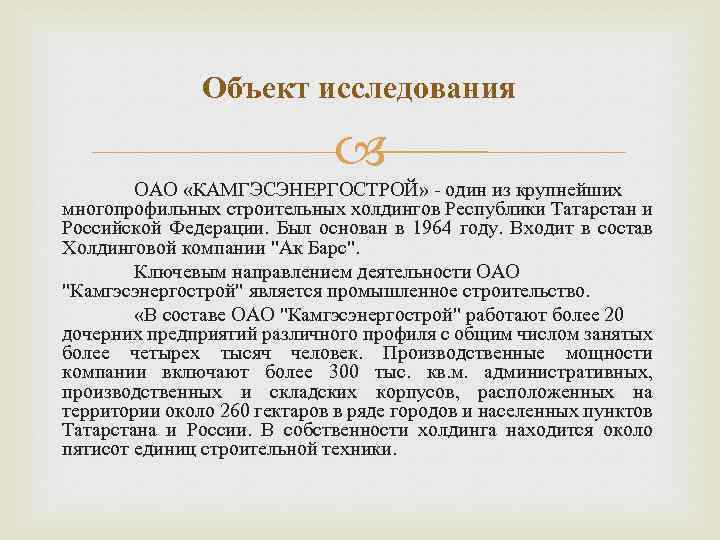 Объект исследования

ОАО «КАМГЭСЭНЕРГОСТРОЙ» - один из крупнейших многопрофильных строительных холдингов Республики Татарстан и Российской Федерации. Был основан в 1964 году. Входит в состав Холдинговой компании "Ак Барс".

Ключевым направлением деятельности ОАО "Камгэсэнергострой" является промышленное строительство.

«В составе ОАО "Камгэсэнергострой" работают более 20 дочерних предприятий различного профиля с общим числом занятых более четырех тысяч человек. Производственные мощности компании включают более 300 тыс. кв.м. административных, производственных и складских корпусов, расположенных на территории около 260 гектаров в ряде городов и населенных пунктов Татарстана и России. В собственности холдинга находится около пятисот единиц строительной техники.